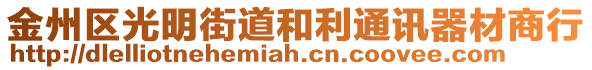 金州区光明街道和利通讯器材商行
http://dlelliotnehemiah.cn.coovee.com